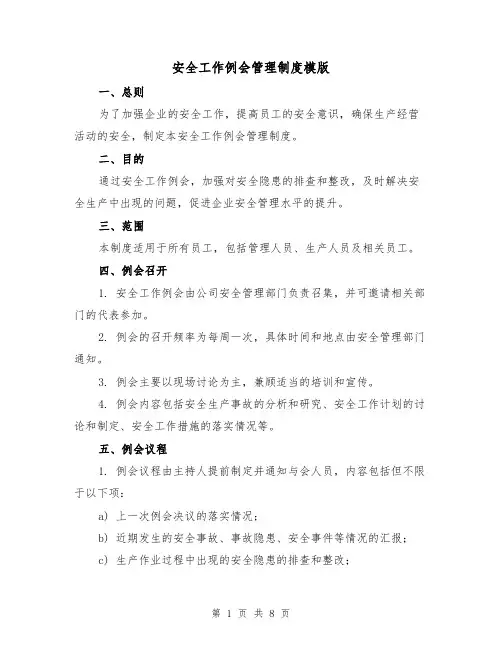 安全工作例会管理制度模版

一、总则

为了加强企业的安全工作，提高员工的安全意识，确保生产经营活动的安全，制定本安全工作例会管理制度。

二、目的

通过安全工作例会，加强对安全隐患的排查和整改，及时解决安全生产中出现的问题，促进企业安全管理水平的提升。

三、范围

本制度适用于所有员工，包括管理人员、生产人员及相关员工。

四、例会召开

1. 安全工作例会由公司安全管理部门负责召集，并可邀请相关部门的代表参加。

2. 例会的召开频率为每周一次，具体时间和地点由安全管理部门通知。

3. 例会主要以现场讨论为主，兼顾适当的培训和宣传。

4. 例会内容包括安全生产事故的分析和研究、安全工作计划的讨论和制定、安全工作措施的落实情况等。

五、例会议程

1. 例会议程由主持人提前制定并通知与会人员，内容包括但不限于以下项：

a) 上一次例会决议的落实情况；

b) 近期发生的安全事故、事故隐患、安全事件等情况的汇报；

c) 生产作业过程中出现的安全隐患的排查和整改；

第 1 页 共 8 页